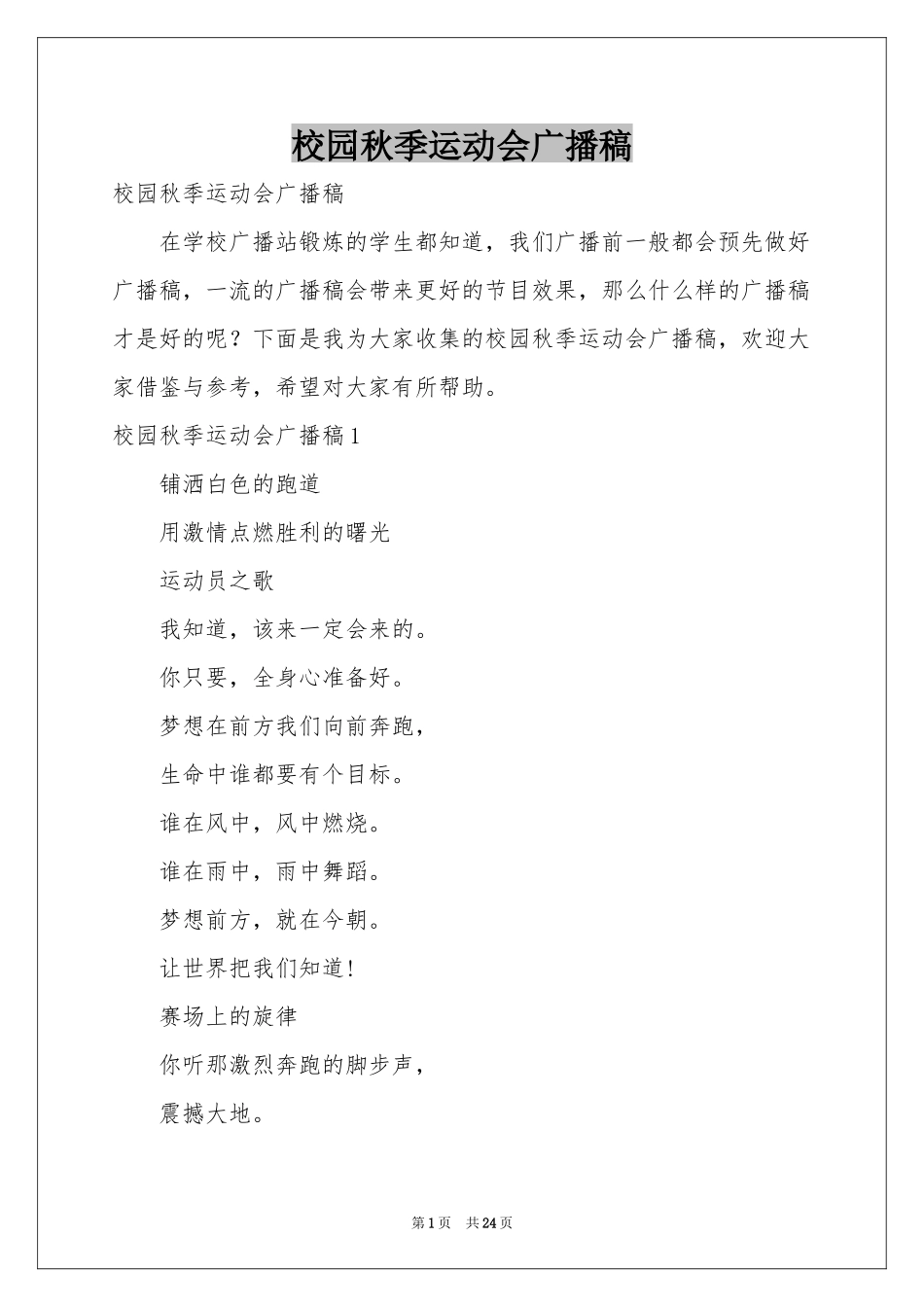 校园秋季运动会广播稿

校园秋季运动会广播稿

在学校广播站锻炼的学生都知道，我们广播前一般都会预先做好广播稿，一流的广播稿会带来更好的节目效果，那么什么样的广播稿才是好的呢？下面是我为大家收集的校园秋季运动会广播稿，欢迎大家借鉴与参考，希望对大家有所帮助。

校园秋季运动会广播稿1

铺洒白色的跑道

用激情点燃胜利的曙光

运动员之歌

我知道，该来一定会来的。

你只要，全身心准备好。

梦想在前方我们向前奔跑，

生命中谁都要有个目标。

谁在风中，风中燃烧。

谁在雨中，雨中舞蹈。

梦想前方，就在今朝。

让世界把我们知道！

赛场上的旋律

你听那激烈奔跑的脚步声，

震撼大地。

第1页 共24页